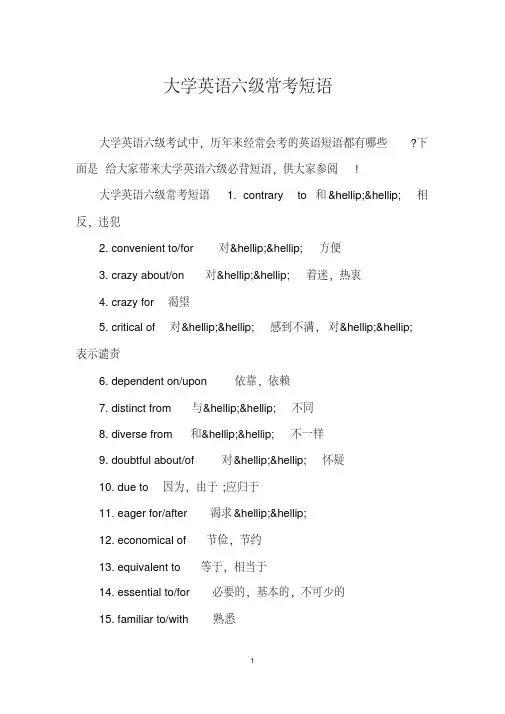 大学英语六级常考短语

大学英语六级考试中，历年来经常会考的英语短语都有哪些 ?下面是 给大家带来大学英语六级必背短语，供大家参阅 !

大学英语六级常考短语 1. contrary to 和&hellip;&hellip; 相反，违犯

2. convenient to/for 对&hellip;&hellip; 方便

3. crazy about/on 对&hellip;&hellip; 着迷，热衷

4. crazy for 渴望

5. critical of 对&hellip;&hellip; 感到不满，对&hellip;&hellip; 表示谴责

6. dependent on/upon 依靠，依赖

7. distinct from 与&hellip;&hellip; 不同

8. diverse from 和&hellip;&hellip; 不一样

9. doubtful about/of 对&hellip;&hellip; 怀疑

10. due to 因为，由于 ;应归于

11. eager for/after 渴求&hellip;&hellip;

12. economical of 节俭，节约

13. equivalent to 等于，相当于

14. essential to/for 必要的，基本的，不可少的

15. familiar to/with 熟悉

1